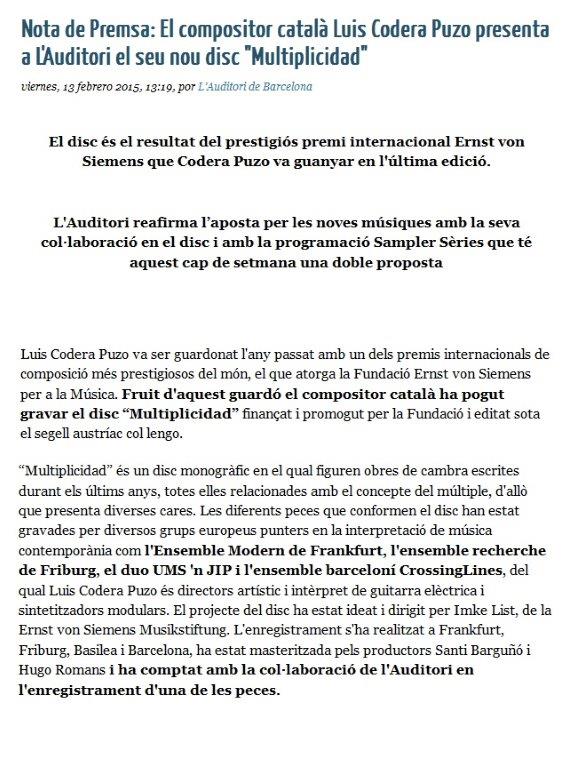 Nota de Premsa: El compositor català Luis Codera Puzo presenta a L'Auditori el seu nou disc "Multiplicidad"

viernes, 13 febrero 2015, 13:19, por L'Auditori de Barcelona

El disc és el resultat del prestigiós premi internacional Ernst von Siemens que Codera Puzo va guanyar en l'última edició.

L'Auditori reafirma l'aposta per les noves músiques amb la seva col·laboració en el disc i amb la programació Sampler Sèries que té aquest cap de setmana una doble proposta

Luis Codera Puzo va ser guardonat l'any passat amb un dels premis internacionals de composició més prestigiosos del món, el que atorga la Fundació Ernst von Siemens per a la Música. Fruit d'aquest guardó el compositor català ha pogut gravar el disc "Multiplicidad" finançat i promogut per la Fundació i editat sota el segell austríac col lengo.

"Multiplicidad" és un disc monogràfic en el qual figuren obres de cambra escrites durant els últims anys, totes elles relacionades amb el concepte del múltiple, d'allò que presenta diverses cares. Les diferents peces que conformen el disc han estat gravades per diversos grups europeus punters en la interpretació de música contemporània com l'Ensemble Modern de Frankfurt, l'ensemble recherche de Friburg, el duo UMS 'n JIP i l'ensemble barceloní CrossingLines, del qual Luis Codera Puzo és directors artístic i intèrpret de guitarra elèctrica i sintetitzadors modulars. El projecte del disc ha estat ideat i dirigit per Imke List, de la Ernst von Siemens Musikstiftung. L'enregistrament s'ha realitzat a Frankfurt, Friburg, Basilea i Barcelona, ha estat masteritzada pels productors Santi Barguñó i Hugo Romans i ha comptat amb la col·laboració de l'Auditori en l'enregistrament d'una de les peces.